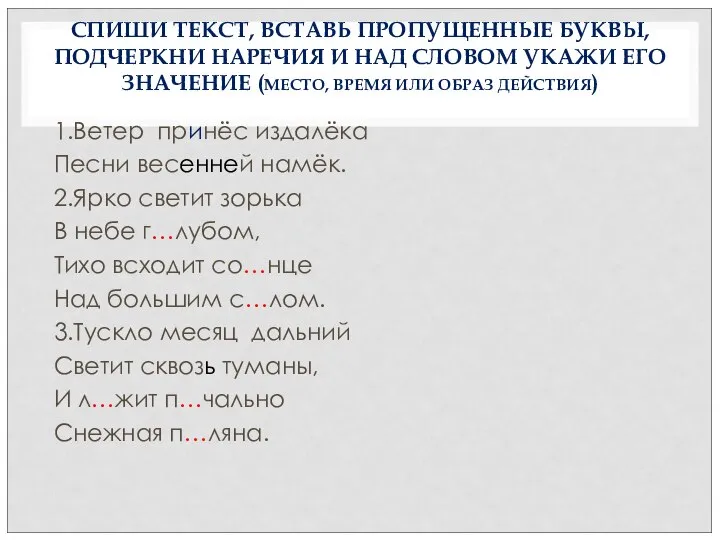 СПИШИ ТЕКСТ, ВСТАВЬ ПРОПУЩЕННЫЕ БУКВЫ, ПОДЧЕРКНИ НАРЕЧИЯ И НАД СЛОВОМ УКАЖИ ЕГО ЗНАЧЕНИЕ (МЕСТО, ВРЕМЯ ИЛИ ОБРАЗ ДЕЙСТВИЯ)

1.Ветер принёс издалёка
Песни весенней намёк.
2.Ярко светит зорька
В небе г…лубом,
Тихо всходит со…нце
Над большим с…лом.
3.Тускло месяц дальний
Светит сквозь туманы,
И л…жит п…чально
Снежная п…ляна.